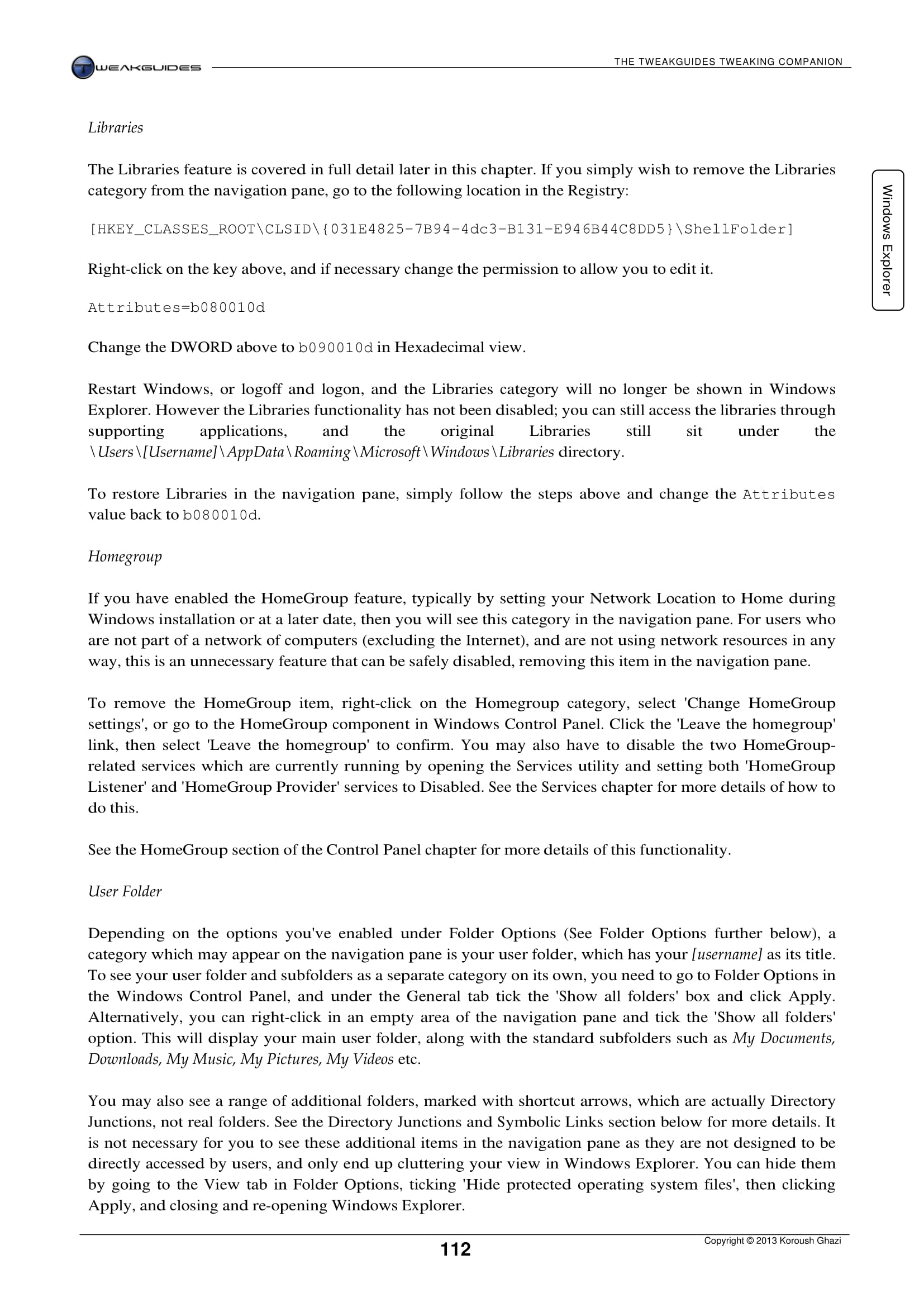 TWEAKGUIDES

THE TWEAKGUIDES TWEAKING COMPANION

Windows Explorer

Libraries

The Libraries feature is covered in full detail later in this chapter. If you simply wish to remove the Libraries category from the navigation pane, go to the following location in the Registry:

[HKEY_CLASSES_ROOT\CLSID\{031E4825-7B94-4dc3-B131-E946B44C8DD5}\ShellFolder]

Right-click on the key above, and if necessary change the permission to allow you to edit it.

Attributes=b080010d

Change the DWORD above to b090010d in Hexadecimal view.

Restart Windows, or logoff and logon, and the Libraries category will no longer be shown in Windows Explorer. However the Libraries functionality has not been disabled; you can still access the libraries through supporting applications, and the original Libraries still sit under the \Users\[Username]\AppData\Roaming\Microsoft\Windows\Libraries directory.

To restore Libraries in the navigation pane, simply follow the steps above and change the Attributes value back to b080010d.

Homegroup

If you have enabled the HomeGroup feature, typically by setting your Network Location to Home during Windows installation or at a later date, then you will see this category in the navigation pane. For users who are not part of a network of computers (excluding the Internet), and are not using network resources in any way, this is an unnecessary feature that can be safely disabled, removing this item in the navigation pane.

To remove the HomeGroup item, right-click on the Homegroup category, select 'Change HomeGroup settings', or go to the HomeGroup component in Windows Control Panel. Click the 'Leave the homegroup' link, then select 'Leave the homegroup' to confirm. You may also have to disable the two HomeGroup-related services which are currently running by opening the Services utility and setting both 'HomeGroup Listener' and 'HomeGroup Provider' services to Disabled. See the Services chapter for more details of how to do this.

See the HomeGroup section of the Control Panel chapter for more details of this functionality.

User Folder

Depending on the options you've enabled under Folder Options (See Folder Options further below), a category which may appear on the navigation pane is your user folder, which has your [username] as its title. To see your user folder and subfolders as a separate category on its own, you need to go to Folder Options in the Windows Control Panel, and under the General tab tick the 'Show all folders' box and click Apply. Alternatively, you can right-click in an empty area of the navigation pane and tick the 'Show all folders' option. This will display your main user folder, along with the standard subfolders such as My Documents, Downloads, My Music, My Pictures, My Videos etc.

You may also see a range of additional folders, marked with shortcut arrows, which are actually Directory Junctions, not real folders. See the Directory Junctions and Symbolic Links section below for more details. It is not necessary for you to see these additional items in the navigation pane as they are not designed to be directly accessed by users, and only end up cluttering your view in Windows Explorer. You can hide them by going to the View tab in Folder Options, ticking 'Hide protected operating system files', then clicking Apply, and closing and re-opening Windows Explorer.

112

Copyright © 2013 Koroush Ghazi